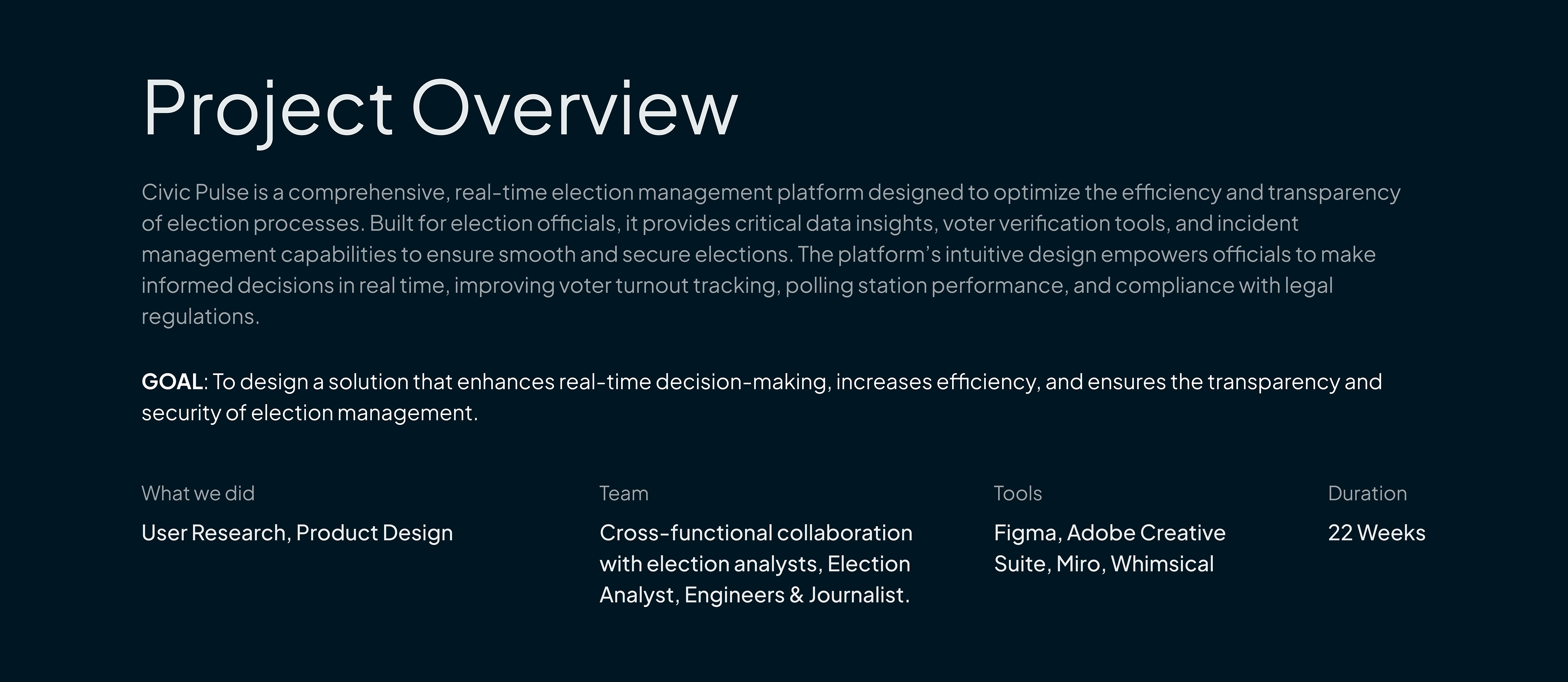 Project Overview

Civic Pulse is a comprehensive, real-time election management platform designed to optimize the efficiency and transparency of election processes. Built for election officials, it provides critical data insights, voter verification tools, and incident management capabilities to ensure smooth and secure elections. The platform's intuitive design empowers officials to make informed decisions in real time, improving voter turnout tracking, polling station performance, and compliance with legal regulations.

GOAL: To design a solution that enhances real-time decision-making, increases efficiency, and ensures the transparency and security of election management.

What we did

User Research, Product Design

Team

Cross-functional collaboration with election analysts, Election Analyst, Engineers & Journalist.

Tools

Figma, Adobe Creative Suite, Miro, Whimsical

Duration

22 Weeks